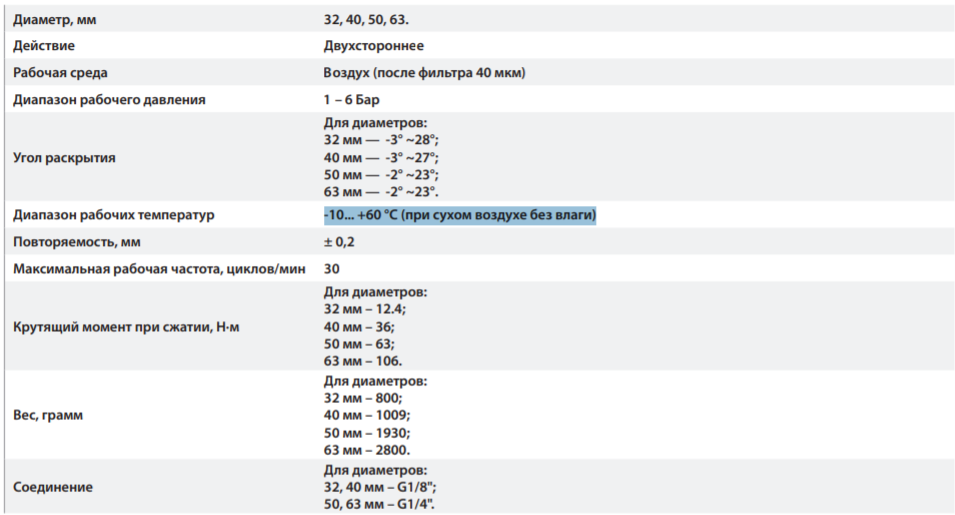 | | |
|---|---|
| Диаметр, мм | 32, 40, 50, 63. |
| Действие | Двухстороннее |
| Рабочая среда | Воздух (после фильтра 40 мкм) |
| Диапазон рабочего давления | 1 – 6 Бар |
| Угол раскрытия | Для диаметров: 32 мм — -3° ~28°; 40 мм — -3° ~27°; 50 мм — -2° ~23°; 63 мм — -2° ~23°. |
| Диапазон рабочих температур | -10... +60 °С (при сухом воздухе без влаги) |
| Повторяемость, мм | ± 0,2 |
| Максимальная рабочая частота, циклов/мин | 30 |
| Крутящий момент при сжатии, Н·м | Для диаметров: 32 мм – 12.4; 40 мм – 36; 50 мм – 63; 63 мм – 106. |
| Вес, грамм | Для диаметров: 32 мм – 800; 40 мм – 1009; 50 мм – 1930; 63 мм – 2800. |
| Соединение | Для диаметров: 32, 40 мм – G1/8"; 50, 63 мм – G1/4". |